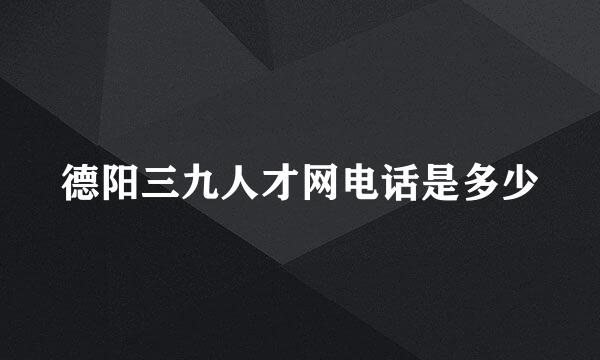 德阳三九人才网电话是多少